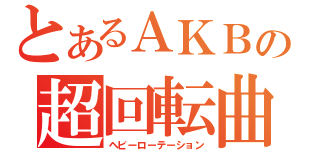 とあるＡＫＢの
超回転曲
ヘビーローテーション